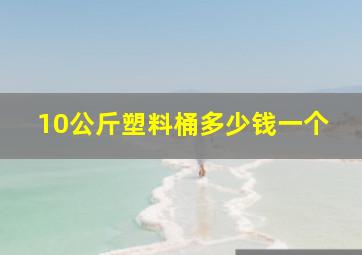 10公斤塑料桶多少钱一个